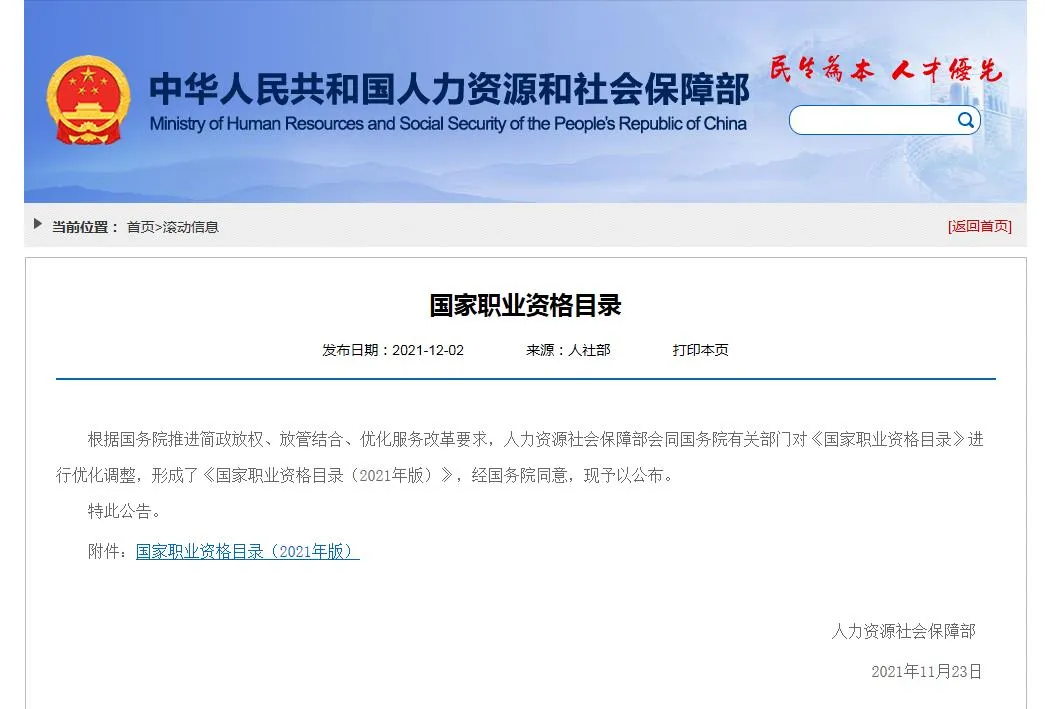 中华人民共和国人力资源和社会保障部
Ministry of Human Resources and Social Security of the People's Republic of China

民生為本 人才優先

当前位置： 首页>滚动信息

[返回首页]

国家职业资格目录

发布日期：2021-12-02　　来源：人社部　　打印本页

根据国务院推进简政放权、放管结合、优化服务改革要求，人力资源社会保障部会同国务院有关部门对《国家职业资格目录》进行优化调整，形成了《国家职业资格目录（2021年版）》，经国务院同意，现予以公布。

特此公告。

附件：国家职业资格目录（2021年版）

人力资源社会保障部

2021年11月23日